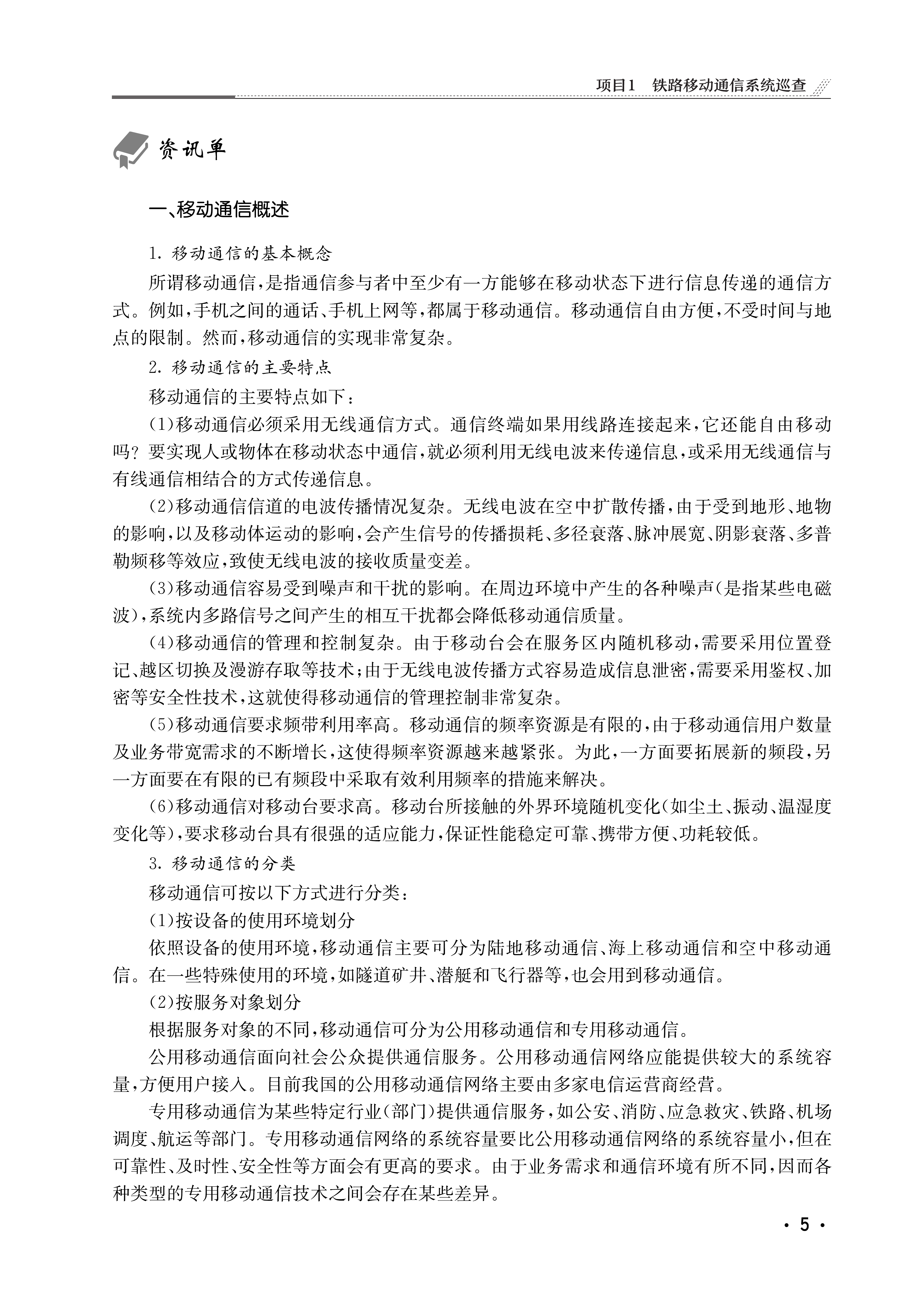 项目1　铁路移动通信系统巡查

资讯单

一、移动通信概述

1. 移动通信的基本概念

所谓移动通信，是指通信参与者中至少有一方能够在移动状态下进行信息传递的通信方式。例如，手机之间的通话、手机上网等，都属于移动通信。移动通信自由方便，不受时间与地点的限制。然而，移动通信的实现非常复杂。

2. 移动通信的主要特点

移动通信的主要特点如下：

(1)移动通信必须采用无线通信方式。通信终端如果用线路连接起来，它还能自由移动吗？要实现人或物体在移动状态中通信，就必须利用无线电波来传递信息，或采用无线通信与有线通信相结合的方式传递信息。

(2)移动通信信道的电波传播情况复杂。无线电波在空中扩散传播，由于受到地形、地物的影响，以及移动体运动的影响，会产生信号的传播损耗、多径衰落、脉冲展宽、阴影衰落、多普勒频移等效应，致使无线电波的接收质量变差。

(3)移动通信容易受到噪声和干扰的影响。在周边环境中产生的各种噪声(是指某些电磁波)，系统内多路信号之间产生的相互干扰都会降低移动通信质量。

(4)移动通信的管理和控制复杂。由于移动台会在服务区内随机移动，需要采用位置登记、越区切换及漫游存取等技术；由于无线电波传播方式容易造成信息泄密，需要采用鉴权、加密等安全性技术，这就使得移动通信的管理控制非常复杂。

(5)移动通信要求频带利用率高。移动通信的频率资源是有限的，由于移动通信用户数量及业务带宽需求的不断增长，这使得频率资源越来越紧张。为此，一方面要拓展新的频段，另一方面要在有限的已有频段中采取有效利用频率的措施来解决。

(6)移动通信对移动台要求高。移动台所接触的外界环境随机变化(如尘土、振动、温湿度变化等)，要求移动台具有很强的适应能力，保证性能稳定可靠、携带方便、功耗较低。

3. 移动通信的分类

移动通信可按以下方式进行分类：

(1)按设备的使用环境划分

依照设备的使用环境，移动通信主要可分为陆地移动通信、海上移动通信和空中移动通信。在一些特殊使用的环境，如隧道矿井、潜艇和飞行器等，也会用到移动通信。

(2)按服务对象划分

根据服务对象的不同，移动通信可分为公用移动通信和专用移动通信。

公用移动通信面向社会公众提供通信服务。公用移动通信网络应能提供较大的系统容量，方便用户接入。目前我国的公用移动通信网络主要由多家电信运营商经营。

专用移动通信为某些特定行业(部门)提供通信服务，如公安、消防、应急救灾、铁路、机场调度、航运等部门。专用移动通信网络的系统容量要比公用移动通信网络的系统容量小，但在可靠性、及时性、安全性等方面会有更高的要求。由于业务需求和通信环境有所不同，因而各种类型的专用移动通信技术之间会存在某些差异。

· 5 ·